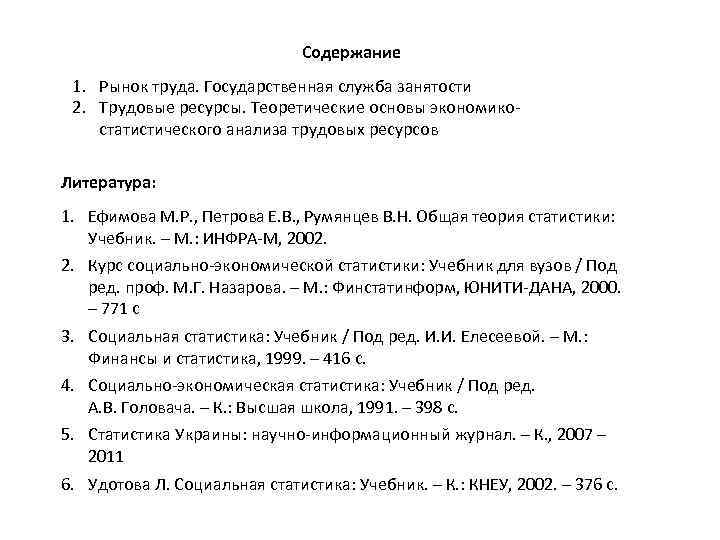 Содержание

1. Рынок труда. Государственная служба занятости
2. Трудовые ресурсы. Теоретические основы экономико-статистического анализа трудовых ресурсов

Литература:

1. Ефимова М.Р., Петрова Е.В., Румянцев В.Н. Общая теория статистики: Учебник. – М.: ИНФРА-М, 2002.
2. Курс социально-экономической статистики: Учебник для вузов / Под ред. проф. М.Г. Назарова. – М.: Финстатинформ, ЮНИТИ-ДАНА, 2000. – 771 с
3. Социальная статистика: Учебник / Под ред. И.И. Елесеевой. – М.: Финансы и статистика, 1999. – 416 с.
4. Социально-экономическая статистика: Учебник / Под ред. А.В. Головача. – К.: Высшая школа, 1991. – 398 с.
5. Статистика Украины: научно-информационный журнал. – К., 2007 – 2011
6. Удотова Л. Социальная статистика: Учебник. – К.: КНЕУ, 2002. – 376 с.